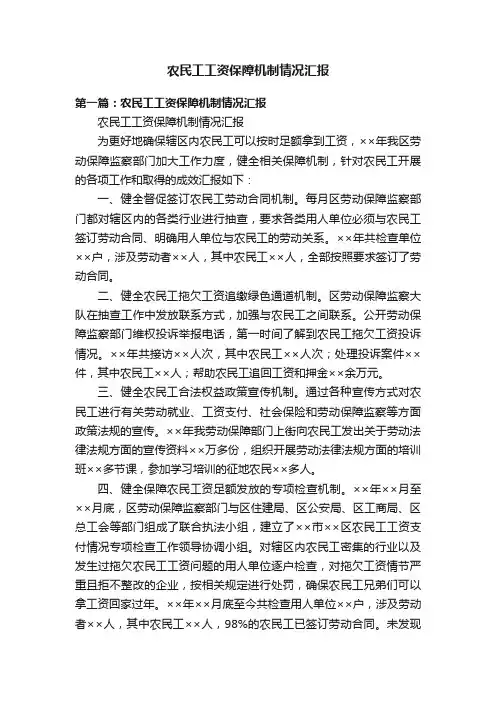 农民工工资保障机制情况汇报

第一篇：农民工工资保障机制情况汇报

农民工工资保障机制情况汇报

为更好地确保辖区内农民工可以按时足额拿到工资，××年我区劳动保障监察部门加大工作力度，健全相关保障机制，针对农民工开展的各项工作和取得的成效汇报如下：

一、健全督促签订农民工劳动合同机制。每月区劳动保障监察部门都对辖区内的各类行业进行抽查，要求各类用人单位必须与农民工签订劳动合同、明确用人单位与农民工的劳动关系。××年共检查单位××户，涉及劳动者××人，其中农民工××人，全部按照要求签订了劳动合同。

二、健全农民工拖欠工资追缴绿色通道机制。区劳动保障监察大队在抽查工作中发放联系方式，加强与农民工之间联系。公开劳动保障监察部门维权投诉举报电话，第一时间了解到农民工拖欠工资投诉情况。××年共接访××人次，其中农民工××人次；处理投诉案件××件，其中农民工××人；帮助农民工追回工资和押金××余万元。

三、健全农民工合法权益政策宣传机制。通过各种宣传方式对农民工进行有关劳动就业、工资支付、社会保险和劳动保障监察等方面政策法规的宣传。××年我劳动保障部门上街向农民工发出关于劳动法律法规方面的宣传资料××万多份，组织开展劳动法律法规方面的培训班××多节课，参加学习培训的征地农民××多人。

四、健全保障农民工资足额发放的专项检查机制。××年××月至××月底，区劳动保障监察部门与区住建局、区公安局、区工商局、区总工会等部门组成了联合执法小组，建立了××市××区农民工工资支付情况专项检查工作领导协调小组。对辖区内农民工密集的行业以及发生过拖欠农民工工资问题的用人单位逐户检查，对拖欠工资情节严重且拒不整改的企业，按相关规定进行处罚，确保农民工兄弟们可以拿工资回家过年。××年××月底至今共检查用人单位××户，涉及劳动者××人，其中农民工××人，98%的农民工已签订劳动合同。未发现